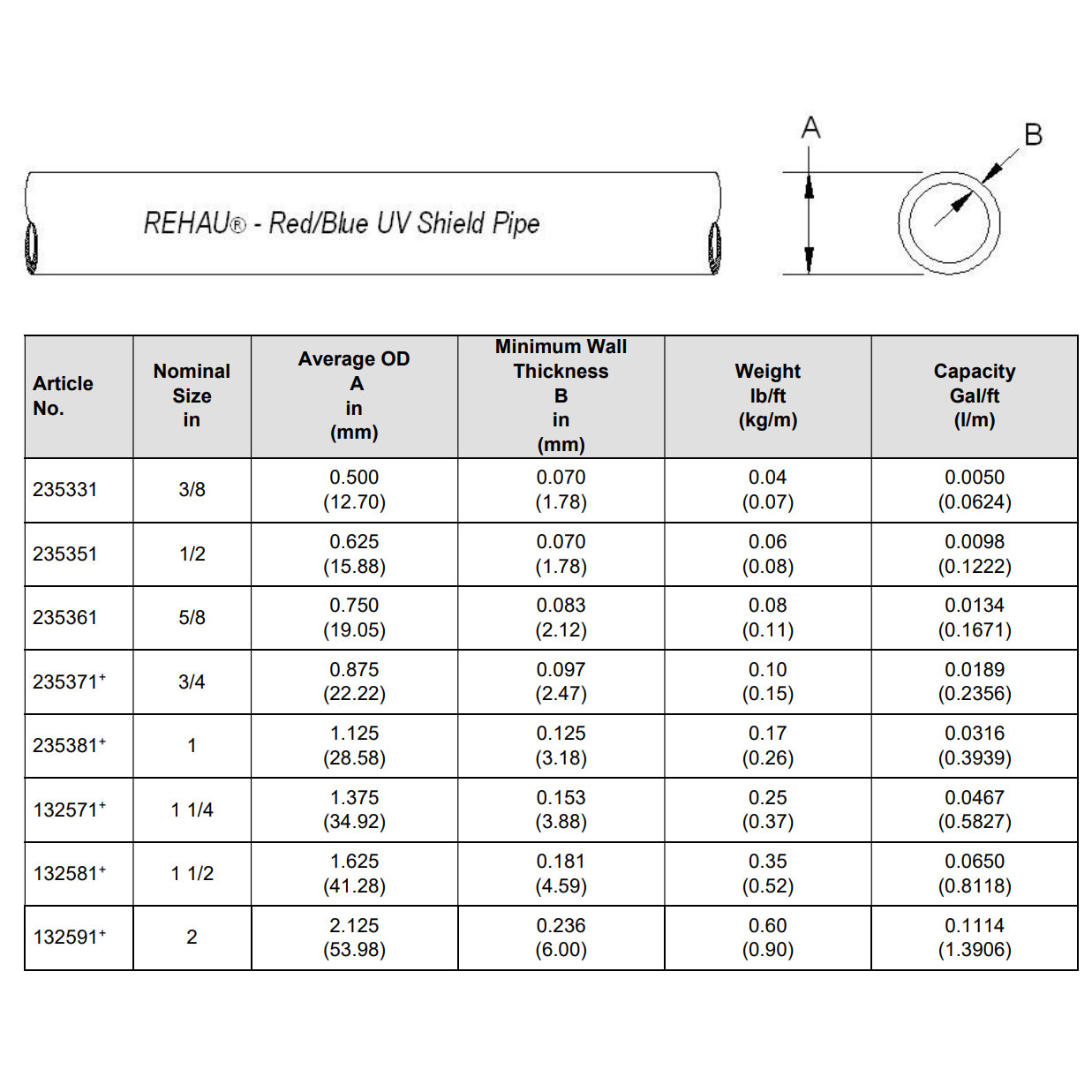 REHAU® - Red/Blue UV Shield Pipe

A

B

| Article No. | Nominal Size in | Average OD A in (mm) | Minimum Wall Thickness B in (mm) | Weight lb/ft (kg/m) | Capacity Gal/ft (l/m) |
|---|---|---|---|---|---|
| 235331 | 3/8 | 0.500 (12.70) | 0.070 (1.78) | 0.04 (0.07) | 0.0050 (0.0624) |
| 235351 | 1/2 | 0.625 (15.88) | 0.070 (1.78) | 0.06 (0.08) | 0.0098 (0.1222) |
| 235361 | 5/8 | 0.750 (19.05) | 0.083 (2.12) | 0.08 (0.11) | 0.0134 (0.1671) |
| 235371⁺ | 3/4 | 0.875 (22.22) | 0.097 (2.47) | 0.10 (0.15) | 0.0189 (0.2356) |
| 235381⁺ | 1 | 1.125 (28.58) | 0.125 (3.18) | 0.17 (0.26) | 0.0316 (0.3939) |
| 132571⁺ | 1 1/4 | 1.375 (34.92) | 0.153 (3.88) | 0.25 (0.37) | 0.0467 (0.5827) |
| 132581⁺ | 1 1/2 | 1.625 (41.28) | 0.181 (4.59) | 0.35 (0.52) | 0.0650 (0.8118) |
| 132591⁺ | 2 | 2.125 (53.98) | 0.236 (6.00) | 0.60 (0.90) | 0.1114 (1.3906) |